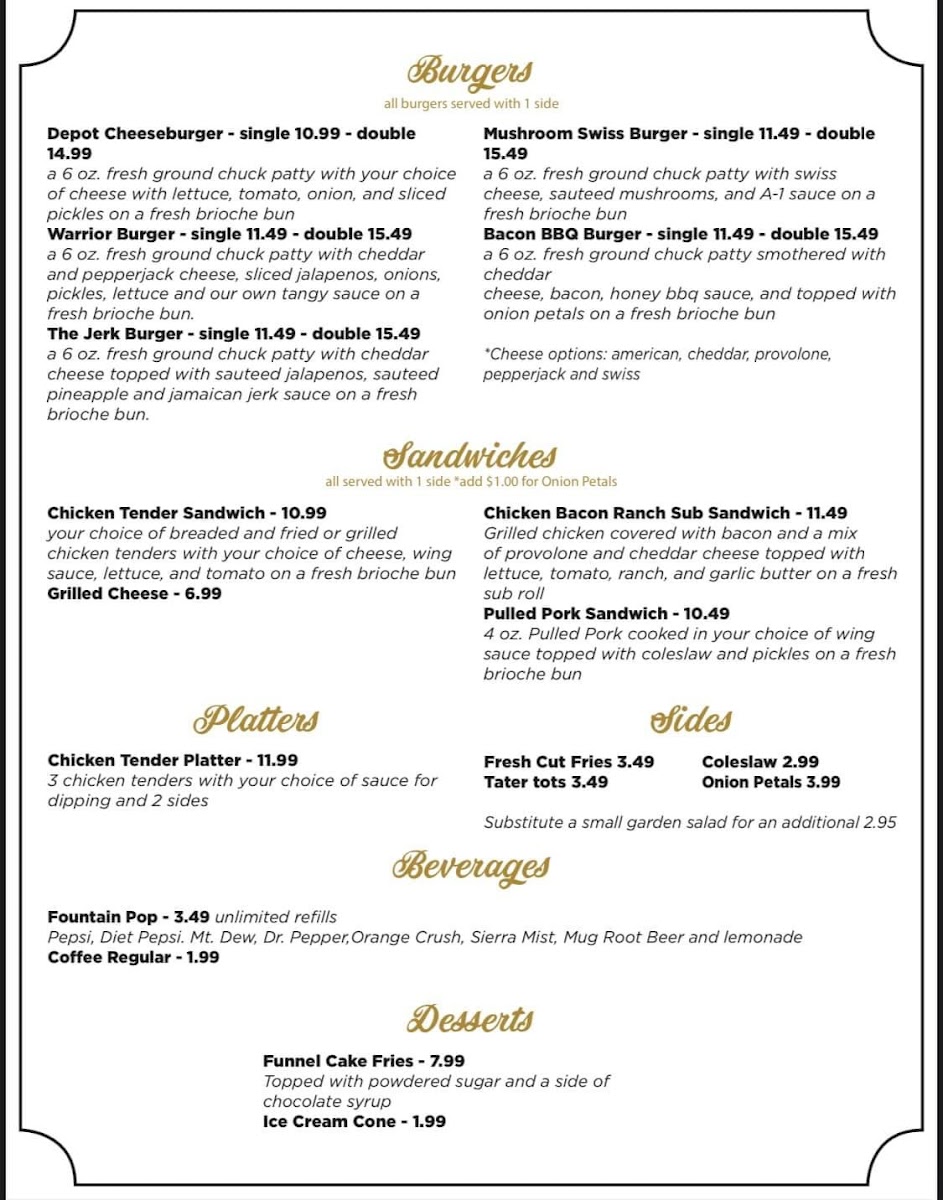 Burgers
all burgers served with 1 side

Depot Cheeseburger - single 10.99 - double 14.99
a 6 oz. fresh ground chuck patty with your choice of cheese with lettuce, tomato, onion, and sliced pickles on a fresh brioche bun
Warrior Burger - single 11.49 - double 15.49
a 6 oz. fresh ground chuck patty with cheddar and pepperjack cheese, sliced jalapenos, onions, pickles, lettuce and our own tangy sauce on a fresh brioche bun.
The Jerk Burger - single 11.49 - double 15.49
a 6 oz. fresh ground chuck patty with cheddar cheese topped with sauteed jalapenos, sauteed pineapple and jamaican jerk sauce on a fresh brioche bun.

Mushroom Swiss Burger - single 11.49 - double 15.49
a 6 oz. fresh ground chuck patty with swiss cheese, sauteed mushrooms, and A-1 sauce on a fresh brioche bun
Bacon BBQ Burger - single 11.49 - double 15.49
a 6 oz. fresh ground chuck patty smothered with cheddar
cheese, bacon, honey bbq sauce, and topped with onion petals on a fresh brioche bun

*Cheese options: american, cheddar, provolone, pepperjack and swiss

Sandwiches
all served with 1 side *add $1.00 for Onion Petals

Chicken Tender Sandwich - 10.99
your choice of breaded and fried or grilled chicken tenders with your choice of cheese, wing sauce, lettuce, and tomato on a fresh brioche bun
Grilled Cheese - 6.99

Chicken Bacon Ranch Sub Sandwich - 11.49
Grilled chicken covered with bacon and a mix of provolone and cheddar cheese topped with lettuce, tomato, ranch, and garlic butter on a fresh sub roll
Pulled Pork Sandwich - 10.49
4 oz. Pulled Pork cooked in your choice of wing sauce topped with coleslaw and pickles on a fresh brioche bun

Platters

Chicken Tender Platter - 11.99
3 chicken tenders with your choice of sauce for dipping and 2 sides

Sides

Fresh Cut Fries 3.49
Tater tots 3.49
Coleslaw 2.99
Onion Petals 3.99

Substitute a small garden salad for an additional 2.95

Beverages

Fountain Pop - 3.49 unlimited refills
Pepsi, Diet Pepsi. Mt. Dew, Dr. Pepper,Orange Crush, Sierra Mist, Mug Root Beer and lemonade
Coffee Regular - 1.99

Desserts

Funnel Cake Fries - 7.99
Topped with powdered sugar and a side of chocolate syrup
Ice Cream Cone - 1.99